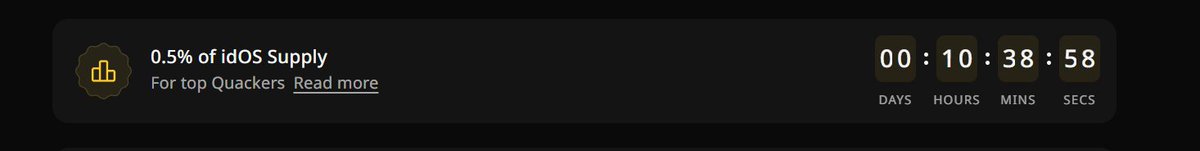 0.5% of idOS Supply
For top Quackers Read more

00 : 10 : 38 : 58
DAYS HOURS MINS SECS